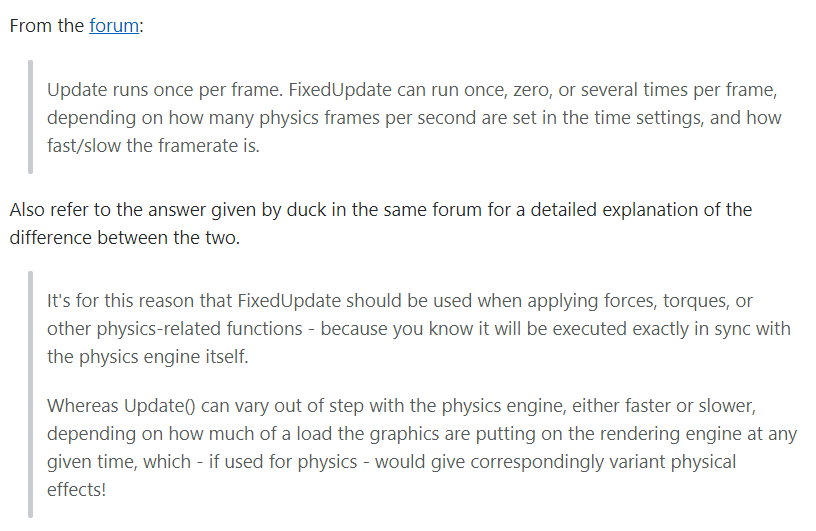 From the forum:

Update runs once per frame. FixedUpdate can run once, zero, or several times per frame, depending on how many physics frames per second are set in the time settings, and how fast/slow the framerate is.

Also refer to the answer given by duck in the same forum for a detailed explanation of the difference between the two.

It's for this reason that FixedUpdate should be used when applying forces, torques, or other physics-related functions - because you know it will be executed exactly in sync with the physics engine itself.

Whereas Update() can vary out of step with the physics engine, either faster or slower, depending on how much of a load the graphics are putting on the rendering engine at any given time, which - if used for physics - would give correspondingly variant physical effects!